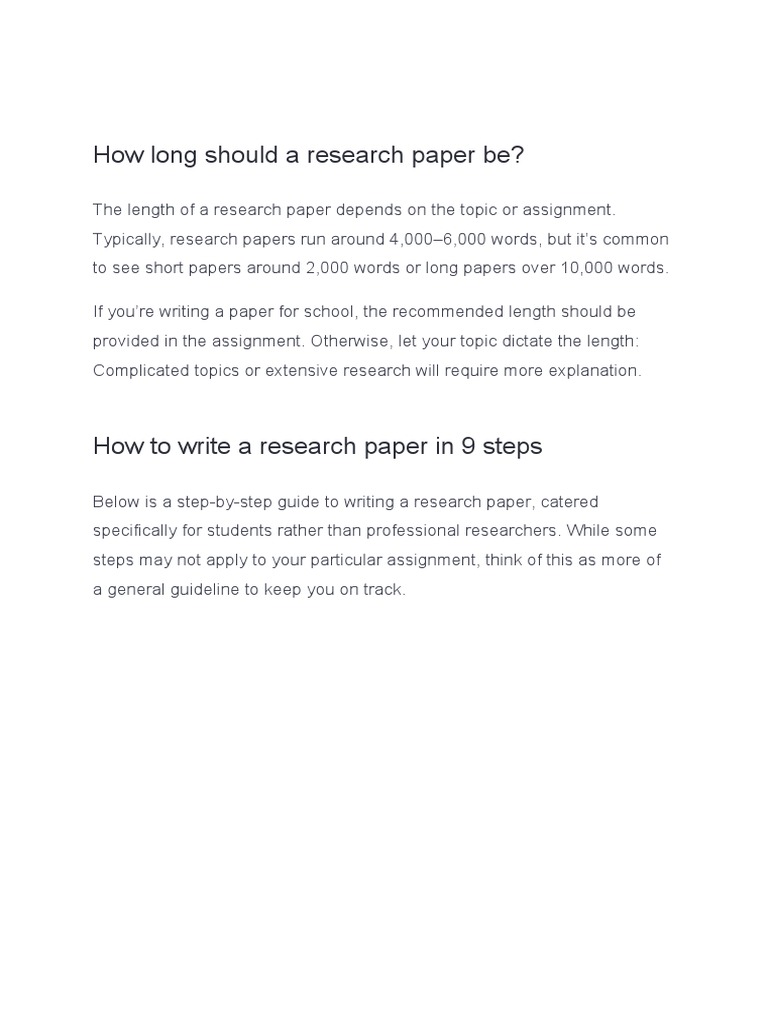 How long should a research paper be?

The length of a research paper depends on the topic or assignment. Typically, research papers run around 4,000–6,000 words, but it's common to see short papers around 2,000 words or long papers over 10,000 words.

If you're writing a paper for school, the recommended length should be provided in the assignment. Otherwise, let your topic dictate the length: Complicated topics or extensive research will require more explanation.

How to write a research paper in 9 steps

Below is a step-by-step guide to writing a research paper, catered specifically for students rather than professional researchers. While some steps may not apply to your particular assignment, think of this as more of a general guideline to keep you on track.